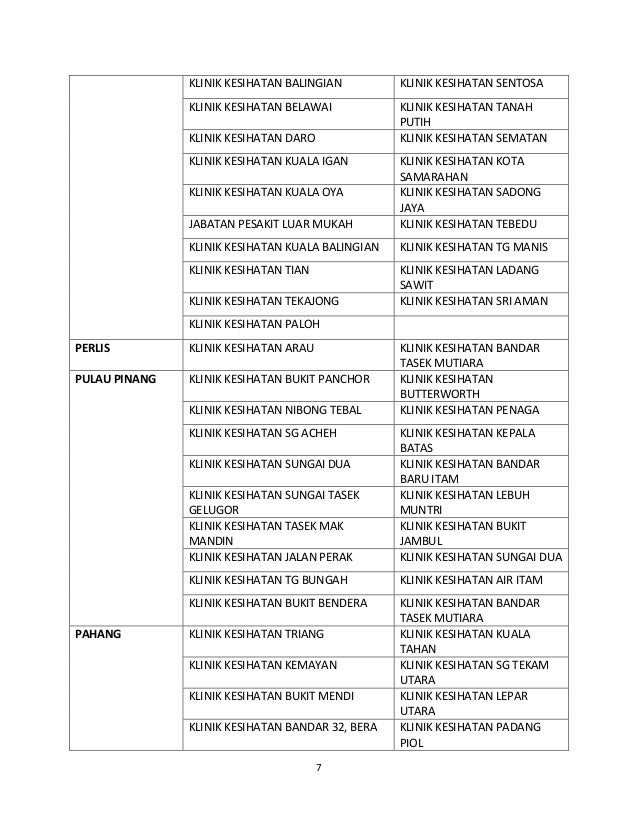 | | | |
|---|---|---|
| | KLINIK KESIHATAN BALINGIAN | KLINIK KESIHATAN SENTOSA |
| | KLINIK KESIHATAN BELAWAI | KLINIK KESIHATAN TANAH PUTIH |
| | KLINIK KESIHATAN DARO | KLINIK KESIHATAN SEMATAN |
| | KLINIK KESIHATAN KUALA IGAN | KLINIK KESIHATAN KOTA SAMARAHAN |
| | KLINIK KESIHATAN KUALA OYA | KLINIK KESIHATAN SADONG JAYA |
| | JABATAN PESAKIT LUAR MUKAH | KLINIK KESIHATAN TEBEDU |
| | KLINIK KESIHATAN KUALA BALINGIAN | KLINIK KESIHATAN TG MANIS |
| | KLINIK KESIHATAN TIAN | KLINIK KESIHATAN LADANG SAWIT |
| | KLINIK KESIHATAN TEKAJONG | KLINIK KESIHATAN SRI AMAN |
| | KLINIK KESIHATAN PALOH | |
| **PERLIS** | KLINIK KESIHATAN ARAU | KLINIK KESIHATAN BANDAR TASEK MUTIARA |
| **PULAU PINANG** | KLINIK KESIHATAN BUKIT PANCHOR | KLINIK KESIHATAN BUTTERWORTH |
| | KLINIK KESIHATAN NIBONG TEBAL | KLINIK KESIHATAN PENAGA |
| | KLINIK KESIHATAN SG ACHEH | KLINIK KESIHATAN KEPALA BATAS |
| | KLINIK KESIHATAN SUNGAI DUA | KLINIK KESIHATAN BANDAR BARU ITAM |
| | KLINIK KESIHATAN SUNGAI TASEK GELUGOR | KLINIK KESIHATAN LEBUH MUNTRI |
| | KLINIK KESIHATAN TASEK MAK MANDIN | KLINIK KESIHATAN BUKIT JAMBUL |
| | KLINIK KESIHATAN JALAN PERAK | KLINIK KESIHATAN SUNGAI DUA |
| | KLINIK KESIHATAN TG BUNGAH | KLINIK KESIHATAN AIR ITAM |
| | KLINIK KESIHATAN BUKIT BENDERA | KLINIK KESIHATAN BANDAR TASEK MUTIARA |
| **PAHANG** | KLINIK KESIHATAN TRIANG | KLINIK KESIHATAN KUALA TAHAN |
| | KLINIK KESIHATAN KEMAYAN | KLINIK KESIHATAN SG TEKAM UTARA |
| | KLINIK KESIHATAN BUKIT MENDI | KLINIK KESIHATAN LEPAR UTARA |
| | KLINIK KESIHATAN BANDAR 32, BERA | KLINIK KESIHATAN PADANG PIOL |

7